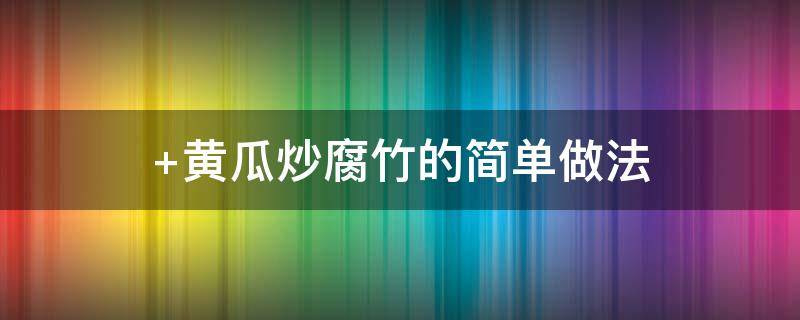 +黄瓜炒腐竹的简单做法